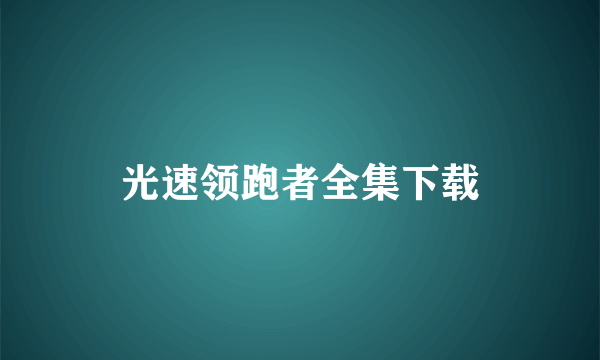 光速领跑者全集下载